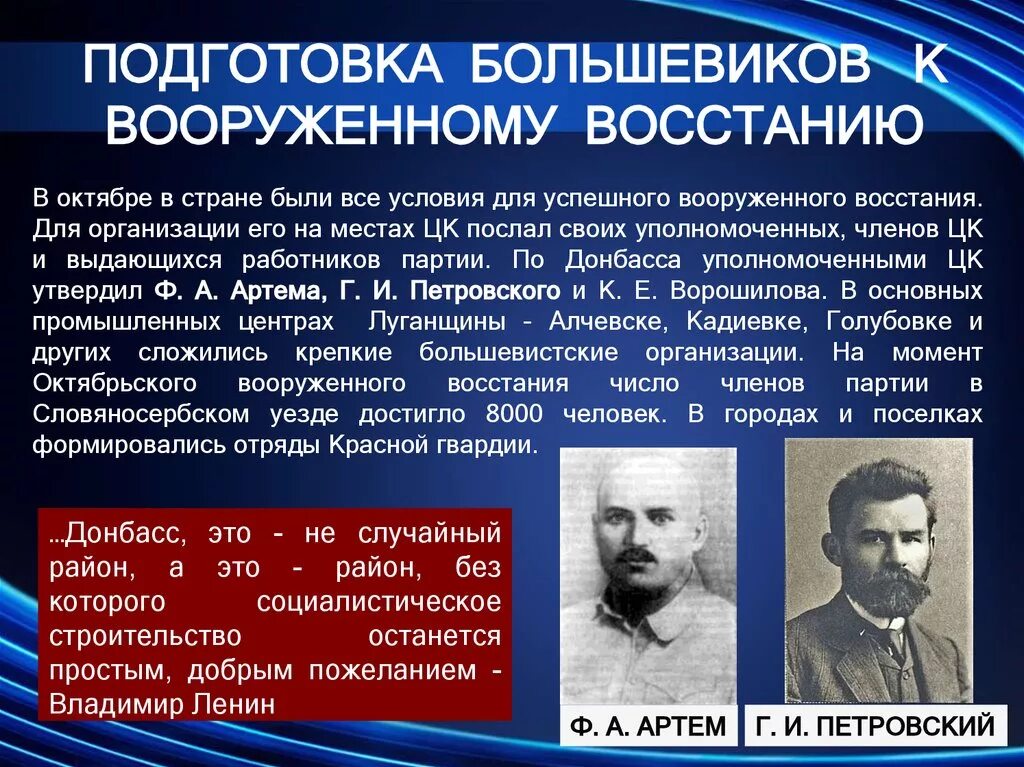 ПОДГОТОВКА БОЛЬШЕВИКОВ К ВООРУЖЕННОМУ ВОССТАНИЮ

В октябре в стране были все условия для успешного вооруженного восстания. Для организации его на местах ЦК послал своих уполномоченных, членов ЦК и выдающихся работников партии. По Донбасса уполномоченными ЦК утвердил Ф. А. Артема, Г. И. Петровского и К. Е. Ворошилова. В основных промышленных центрах Луганщины - Алчевске, Кадиевке, Голубовке и других сложились крепкие большевистские организации. На момент Октябрьского вооруженного восстания число членов партии в Словяносербском уезде достигло 8000 человек. В городах и поселках формировались отряды Красной гвардии.

...Донбасс, это - не случайный район, а это - район, без которого социалистическое строительство останется простым, добрым пожеланием - Владимир Ленин

Ф. А. АРТЕМ

Г. И. ПЕТРОВСКИЙ